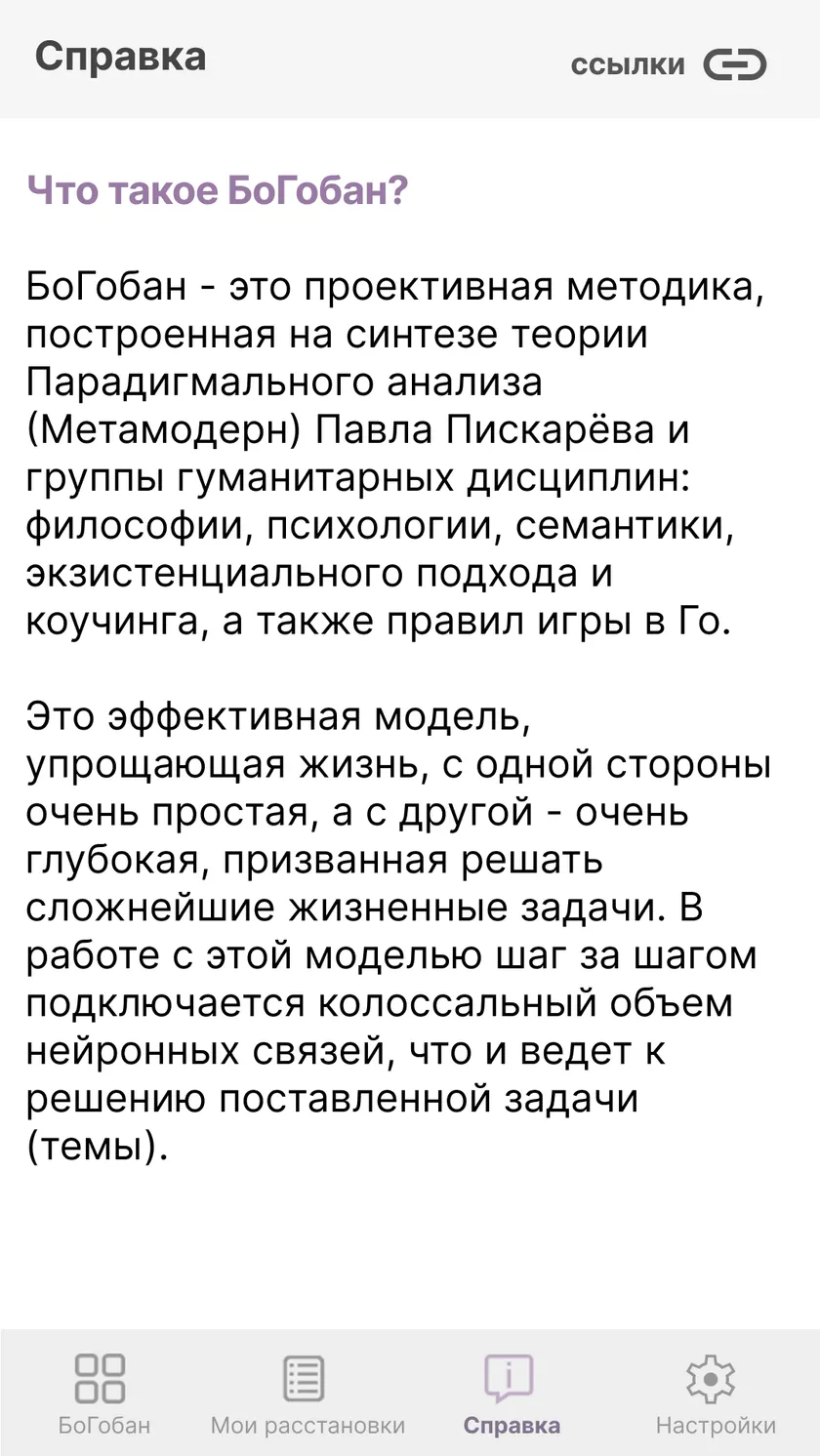 Справка

ссылки

Что такое БоГобан?

БоГобан - это проективная методика, построенная на синтезе теории Парадигмального анализа (Метамодерн) Павла Пискарёва и группы гуманитарных дисциплин: философии, психологии, семантики, экзистенциального подхода и коучинга, а также правил игры в Го.

Это эффективная модель, упрощающая жизнь, с одной стороны очень простая, а с другой - очень глубокая, призванная решать сложнейшие жизненные задачи. В работе с этой моделью шаг за шагом подключается колоссальный объем нейронных связей, что и ведет к решению поставленной задачи (темы).

БоГобан
Мои расстановки
Справка
Настройки